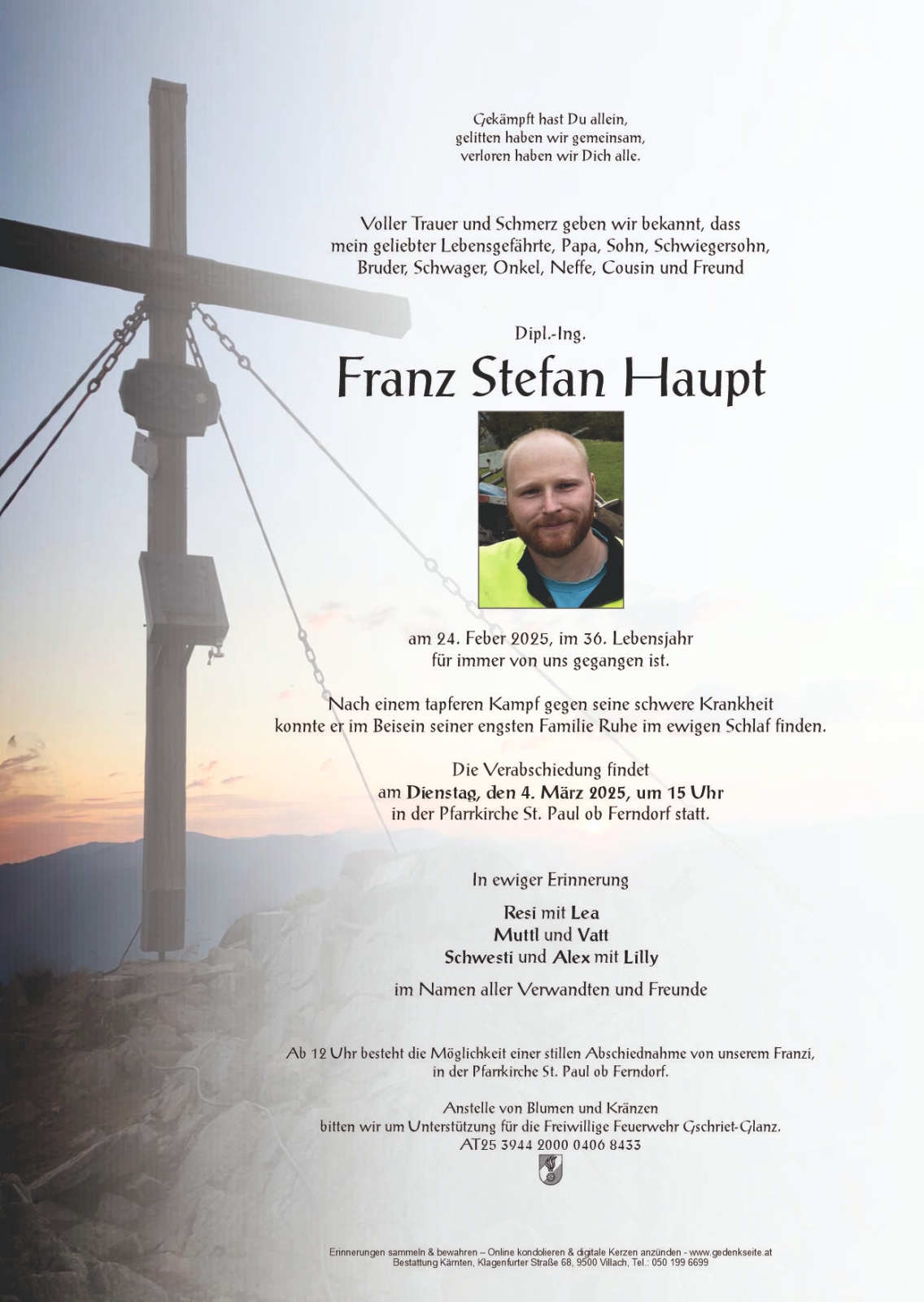 Gekämpft hast Du allein,
gelitten haben wir gemeinsam,
verloren haben wir Dich alle.

Voller Trauer und Schmerz geben wir bekannt, dass mein geliebter Lebensgefährte, Papa, Sohn, Schwiegersohn, Bruder, Schwager, Onkel, Neffe, Cousin und Freund

Dipl.-Ing.

Franz Stefan Haupt

am 24. Feber 2025, im 36. Lebensjahr für immer von uns gegangen ist.

Nach einem tapferen Kampf gegen seine schwere Krankheit konnte er im Beisein seiner engsten Familie Ruhe im ewigen Schlaf finden.

Die Verabschiedung findet am Dienstag, den 4. März 2025, um 15 Uhr in der Pfarrkirche St. Paul ob Ferndorf statt.

In ewiger Erinnerung

Resi mit Lea
Muttl und Vatt
Schwesti und Alex mit Lilly

im Namen aller Verwandten und Freunde

Ab 12 Uhr besteht die Möglichkeit einer stillen Abschiednahme von unserem Franzi, in der Pfarrkirche St. Paul ob Ferndorf.

Anstelle von Blumen und Kränzen bitten wir um Unterstützung für die Freiwillige Feuerwehr Gschriet-Glanz.
AT25 3944 2000 0406 8433

Erinnerungen sammeln & bewahren – Online kondolieren & digitale Kerzen anzünden - www.gedenkseite.at
Bestattung Kärnten, Klagenfurter Straße 68, 9500 Villach, Tel.: 050 199 6699